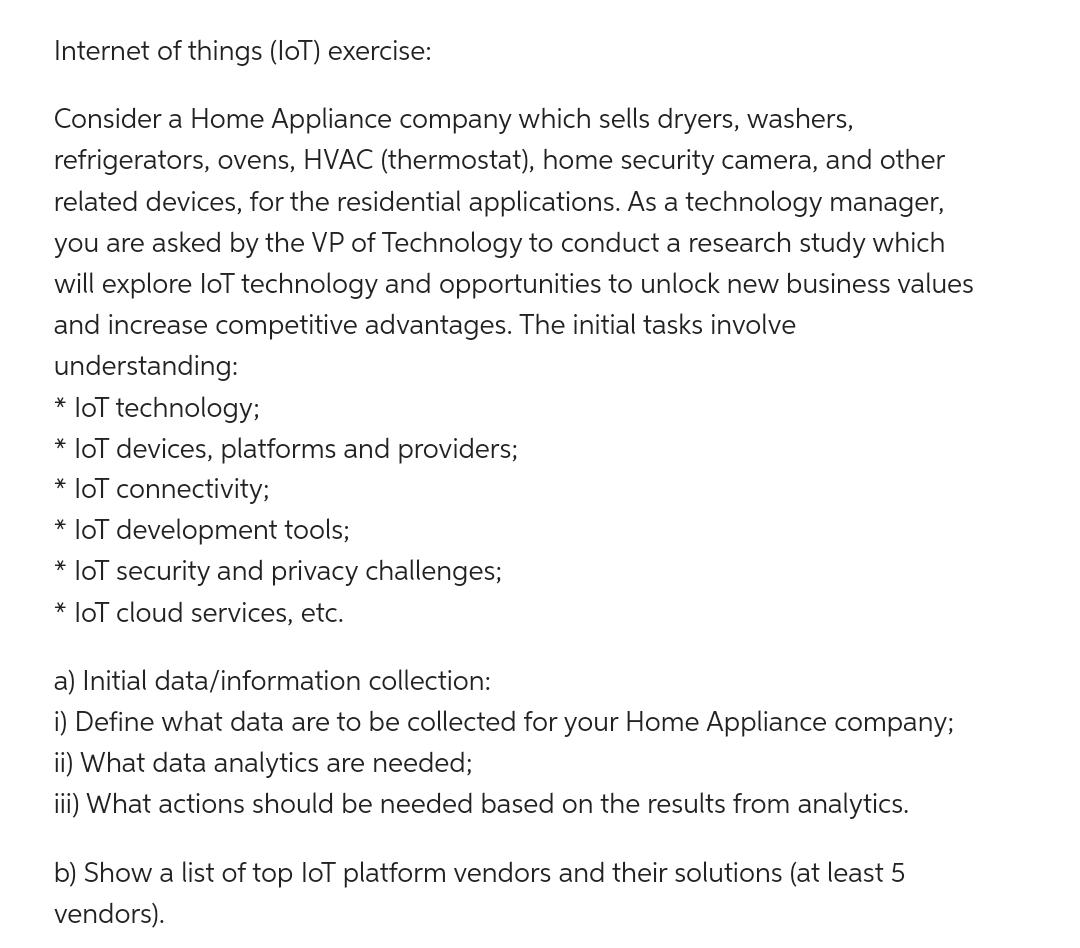 Internet of things (IoT) exercise:

Consider a Home Appliance company which sells dryers, washers, refrigerators, ovens, HVAC (thermostat), home security camera, and other related devices, for the residential applications. As a technology manager, you are asked by the VP of Technology to conduct a research study which will explore IoT technology and opportunities to unlock new business values and increase competitive advantages. The initial tasks involve understanding:
* IoT technology;
* IoT devices, platforms and providers;
* IoT connectivity;
* IoT development tools;
* IoT security and privacy challenges;
* IoT cloud services, etc.

a) Initial data/information collection:
i) Define what data are to be collected for your Home Appliance company;
ii) What data analytics are needed;
iii) What actions should be needed based on the results from analytics.

b) Show a list of top IoT platform vendors and their solutions (at least 5 vendors).